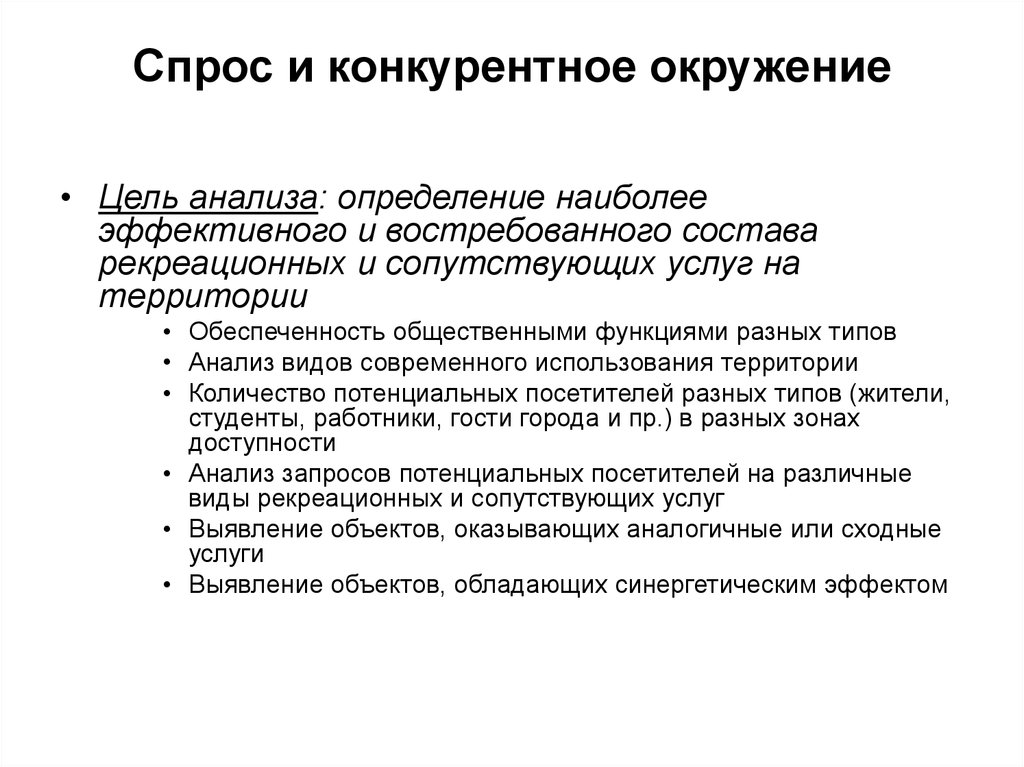 Спрос и конкурентное окружение

• Цель анализа: определение наиболее эффективного и востребованного состава рекреационных и сопутствующих услуг на территории

• Обеспеченность общественными функциями разных типов
• Анализ видов современного использования территории
• Количество потенциальных посетителей разных типов (жители, студенты, работники, гости города и пр.) в разных зонах доступности
• Анализ запросов потенциальных посетителей на различные виды рекреационных и сопутствующих услуг
• Выявление объектов, оказывающих аналогичные или сходные услуги
• Выявление объектов, обладающих синергетическим эффектом